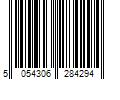 5 054306 284294